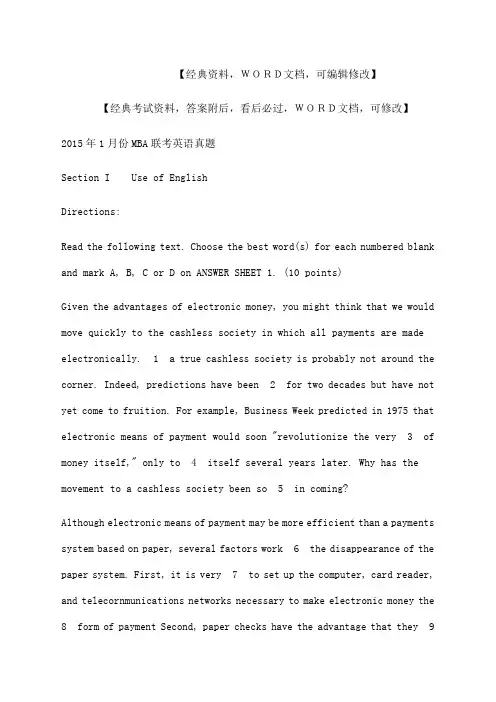 【经典资料，WORD文档，可编辑修改】

【经典考试资料，答案附后，看后必过，WORD文档，可修改】

2015年1月份MBA联考英语真题

Section I Use of English

Directions:

Read the following text. Choose the best word(s) for each numbered blank and mark A, B, C or D on ANSWER SHEET 1. (10 points)

Given the advantages of electronic money, you might think that we would move quickly to the cashless society in which all payments are made electronically. 1 a true cashless society is probably not around the corner. Indeed, predictions have been 2 for two decades but have not yet come to fruition. For example, Business Week predicted in 1975 that electronic means of payment would soon "revolutionize the very 3 of money itself," only to 4 itself several years later. Why has the movement to a cashless society been so 5 in coming?

Although electronic means of payment may be more efficient than a payments system based on paper, several factors work 6 the disappearance of the paper system. First, it is very 7 to set up the computer, card reader, and telecornmunications networks necessary to make electronic money the 8 form of payment Second, paper checks have the advantage that they 9